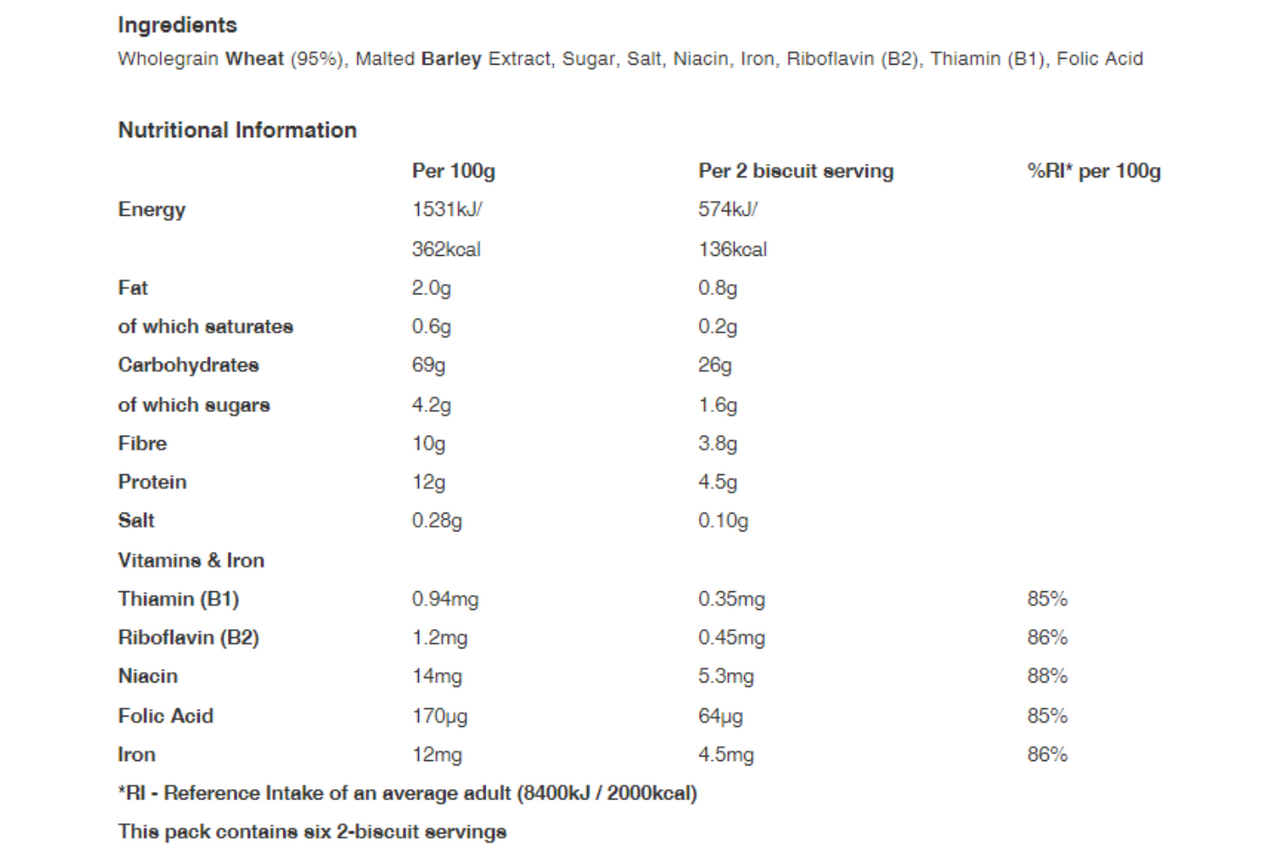 Ingredients

Wholegrain Wheat (95%), Malted Barley Extract, Sugar, Salt, Niacin, Iron, Riboflavin (B2), Thiamin (B1), Folic Acid

Nutritional Information

| | Per 100g | Per 2 biscuit serving | %RI* per 100g |
|---|---|---|---|
| Energy | 1531kJ/ | 574kJ/ | |
| | 362kcal | 136kcal | |
| Fat | 2.0g | 0.8g | |
| of which saturates | 0.6g | 0.2g | |
| Carbohydrates | 69g | 26g | |
| of which sugars | 4.2g | 1.6g | |
| Fibre | 10g | 3.8g | |
| Protein | 12g | 4.5g | |
| Salt | 0.28g | 0.10g | |
| Vitamins & Iron | | | |
| Thiamin (B1) | 0.94mg | 0.35mg | 85% |
| Riboflavin (B2) | 1.2mg | 0.45mg | 86% |
| Niacin | 14mg | 5.3mg | 88% |
| Folic Acid | 170µg | 64µg | 85% |
| Iron | 12mg | 4.5mg | 86% |

*RI - Reference Intake of an average adult (8400kJ / 2000kcal)

This pack contains six 2-biscuit servings